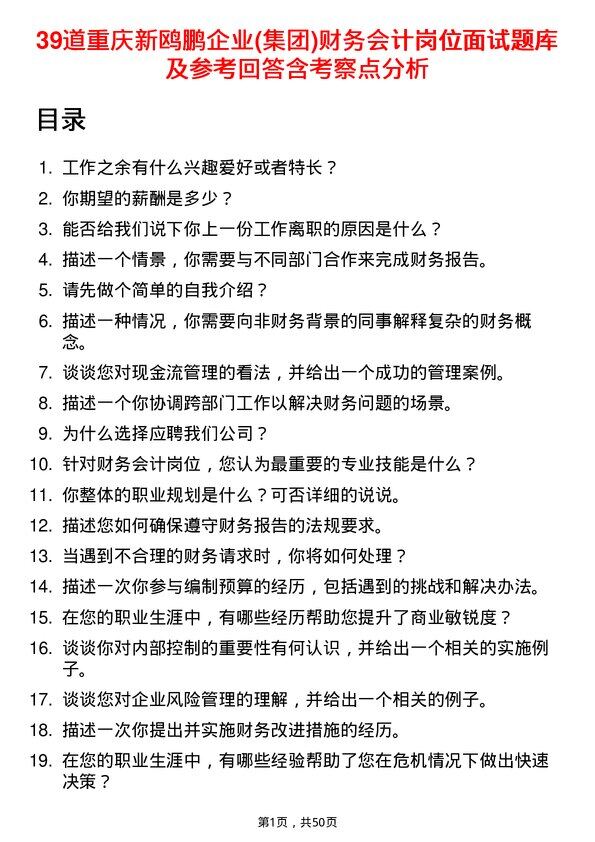 39道重庆新鸥鹏企业(集团)财务会计岗位面试题库及参考回答含考察点分析

目录

1. 工作之余有什么兴趣爱好或者特长？
2. 你期望的薪酬是多少？
3. 能否给我们说下你上一份工作离职的原因是什么？
4. 描述一个情景，你需要与不同部门合作来完成财务报告。
5. 请先做个简单的自我介绍？
6. 描述一种情况，你需要向非财务背景的同事解释复杂的财务概念。
7. 谈谈您对现金流管理的看法，并给出一个成功的管理案例。
8. 描述一个你协调跨部门工作以解决财务问题的场景。
9. 为什么选择应聘我们公司？
10. 针对财务会计岗位，您认为最重要的专业技能是什么？
11. 你整体的职业规划是什么？可否详细的说说。
12. 描述您如何确保遵守财务报告的法规要求。
13. 当遇到不合理的财务请求时，你将如何处理？
14. 描述一次你参与编制预算的经历，包括遇到的挑战和解决办法。
15. 在您的职业生涯中，有哪些经历帮助您提升了商业敏锐度？
16. 谈谈你对内部控制的重要性有何认识，并给出一个相关的实施例子。
17. 谈谈您对企业风险管理的理解，并给出一个相关的例子。
18. 描述一次你提出并实施财务改进措施的经历。
19. 在您的职业生涯中，有哪些经验帮助了您在危机情况下做出快速决策？

第1页，共50页